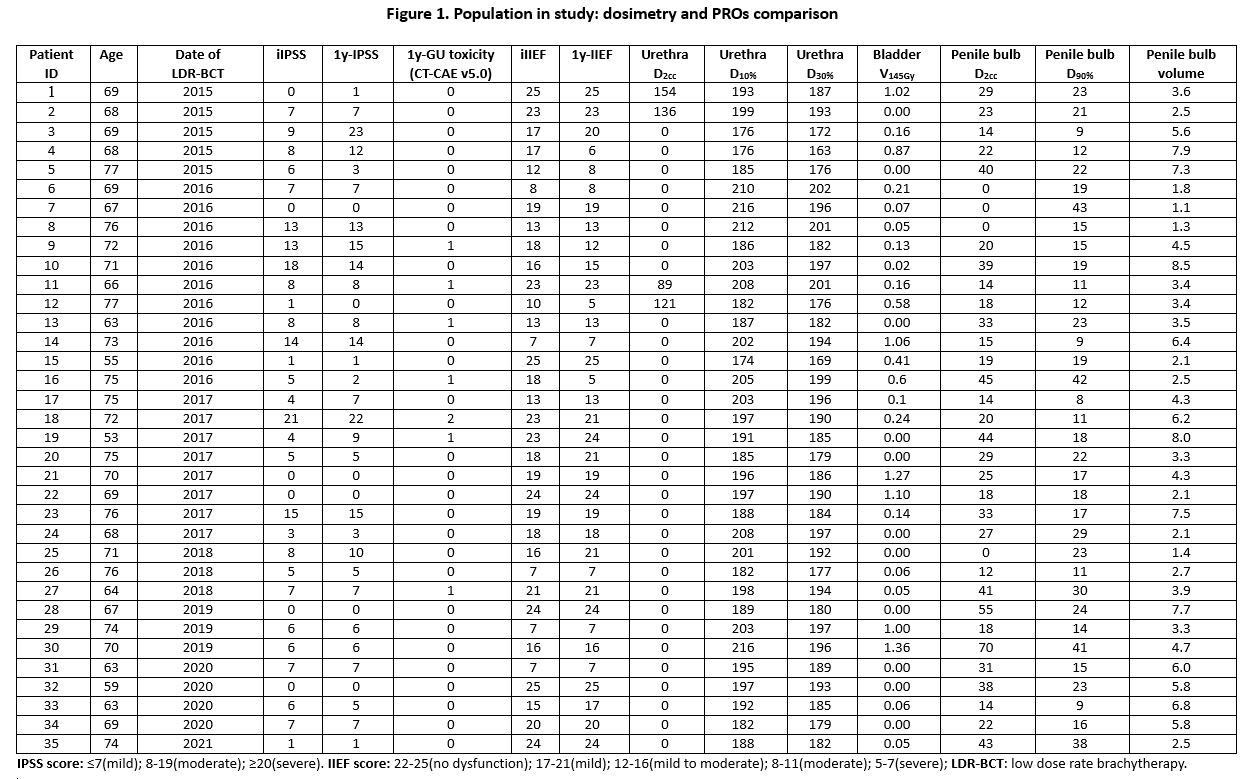 Figure 1. Population in study: dosimetry and PROs comparison

| Patient ID | Age | Date of LDR-BCT | iIPSS | 1y-IPSS | 1y-GU toxicity (CT-CAE v5.0) | iIIEF | 1y-IIEF | Urethra $D_{2cc}$ | Urethra $D_{10\%}$ | Urethra $D_{30\%}$ | Bladder $V_{145Gy}$ | Penile bulb $D_{2cc}$ | Penile bulb $D_{90\%}$ | Penile bulb volume |
|---|---|---|---|---|---|---|---|---|---|---|---|---|---|---|
| 1 | 69 | 2015 | 0 | 1 | 0 | 25 | 25 | 154 | 193 | 187 | 1.02 | 29 | 23 | 3.6 |
| 2 | 68 | 2015 | 7 | 7 | 0 | 23 | 23 | 136 | 199 | 193 | 0.00 | 23 | 21 | 2.5 |
| 3 | 69 | 2015 | 9 | 23 | 0 | 17 | 20 | 0 | 176 | 172 | 0.16 | 14 | 9 | 5.6 |
| 4 | 68 | 2015 | 8 | 12 | 0 | 17 | 6 | 0 | 176 | 163 | 0.87 | 22 | 12 | 7.9 |
| 5 | 77 | 2015 | 6 | 3 | 0 | 12 | 8 | 0 | 185 | 176 | 0.00 | 40 | 22 | 7.3 |
| 6 | 69 | 2016 | 7 | 7 | 0 | 8 | 8 | 0 | 210 | 202 | 0.21 | 0 | 19 | 1.8 |
| 7 | 67 | 2016 | 0 | 0 | 0 | 19 | 19 | 0 | 216 | 196 | 0.07 | 0 | 43 | 1.1 |
| 8 | 76 | 2016 | 13 | 13 | 0 | 13 | 13 | 0 | 212 | 201 | 0.05 | 0 | 15 | 1.3 |
| 9 | 72 | 2016 | 13 | 15 | 1 | 18 | 12 | 0 | 186 | 182 | 0.13 | 20 | 15 | 4.5 |
| 10 | 71 | 2016 | 18 | 14 | 0 | 16 | 15 | 0 | 203 | 197 | 0.02 | 39 | 19 | 8.5 |
| 11 | 66 | 2016 | 8 | 8 | 1 | 23 | 23 | 89 | 208 | 201 | 0.16 | 14 | 11 | 3.4 |
| 12 | 77 | 2016 | 1 | 0 | 0 | 10 | 5 | 121 | 182 | 176 | 0.58 | 18 | 12 | 3.4 |
| 13 | 63 | 2016 | 8 | 8 | 1 | 13 | 13 | 0 | 187 | 182 | 0.00 | 33 | 23 | 3.5 |
| 14 | 73 | 2016 | 14 | 14 | 0 | 7 | 7 | 0 | 202 | 194 | 1.06 | 15 | 9 | 6.4 |
| 15 | 55 | 2016 | 1 | 1 | 0 | 25 | 25 | 0 | 174 | 169 | 0.41 | 19 | 19 | 2.1 |
| 16 | 75 | 2016 | 5 | 2 | 1 | 18 | 5 | 0 | 205 | 199 | 0.6 | 45 | 42 | 2.5 |
| 17 | 75 | 2017 | 4 | 7 | 0 | 13 | 13 | 0 | 203 | 196 | 0.1 | 14 | 8 | 4.3 |
| 18 | 72 | 2017 | 21 | 22 | 2 | 23 | 21 | 0 | 197 | 190 | 0.24 | 20 | 11 | 6.2 |
| 19 | 53 | 2017 | 4 | 9 | 1 | 23 | 24 | 0 | 191 | 185 | 0.00 | 44 | 18 | 8.0 |
| 20 | 75 | 2017 | 5 | 5 | 0 | 18 | 21 | 0 | 185 | 179 | 0.00 | 29 | 22 | 3.3 |
| 21 | 70 | 2017 | 0 | 0 | 0 | 19 | 19 | 0 | 196 | 186 | 1.27 | 25 | 17 | 4.3 |
| 22 | 69 | 2017 | 0 | 0 | 0 | 24 | 24 | 0 | 197 | 190 | 1.10 | 18 | 18 | 2.1 |
| 23 | 76 | 2017 | 15 | 15 | 0 | 19 | 19 | 0 | 188 | 184 | 0.14 | 33 | 17 | 7.5 |
| 24 | 68 | 2017 | 3 | 3 | 0 | 18 | 18 | 0 | 208 | 197 | 0.00 | 27 | 29 | 2.1 |
| 25 | 71 | 2018 | 8 | 10 | 0 | 16 | 21 | 0 | 201 | 192 | 0.00 | 0 | 23 | 1.4 |
| 26 | 76 | 2018 | 5 | 5 | 0 | 7 | 7 | 0 | 182 | 177 | 0.06 | 12 | 11 | 2.7 |
| 27 | 64 | 2018 | 7 | 7 | 1 | 21 | 21 | 0 | 198 | 194 | 0.05 | 41 | 30 | 3.9 |
| 28 | 67 | 2019 | 0 | 0 | 0 | 24 | 24 | 0 | 189 | 180 | 0.00 | 55 | 24 | 7.7 |
| 29 | 74 | 2019 | 6 | 6 | 0 | 7 | 7 | 0 | 203 | 197 | 1.00 | 18 | 14 | 3.3 |
| 30 | 70 | 2019 | 6 | 6 | 0 | 16 | 16 | 0 | 216 | 196 | 1.36 | 70 | 41 | 4.7 |
| 31 | 63 | 2020 | 7 | 7 | 0 | 7 | 7 | 0 | 195 | 189 | 0.00 | 31 | 15 | 6.0 |
| 32 | 59 | 2020 | 0 | 0 | 0 | 25 | 25 | 0 | 197 | 193 | 0.00 | 38 | 23 | 5.8 |
| 33 | 63 | 2020 | 6 | 5 | 0 | 15 | 17 | 0 | 192 | 185 | 0.06 | 14 | 9 | 6.8 |
| 34 | 69 | 2020 | 7 | 7 | 0 | 20 | 20 | 0 | 182 | 179 | 0.00 | 22 | 16 | 5.8 |
| 35 | 74 | 2021 | 1 | 1 | 0 | 24 | 24 | 0 | 188 | 182 | 0.05 | 43 | 38 | 2.5 |

IPSS score: ≤7(mild); 8-19(moderate); ≥20(severe). IIEF score: 22-25(no dysfunction); 17-21(mild); 12-16(mild to moderate); 8-11(moderate); 5-7(severe); LDR-BCT: low dose rate brachytherapy.